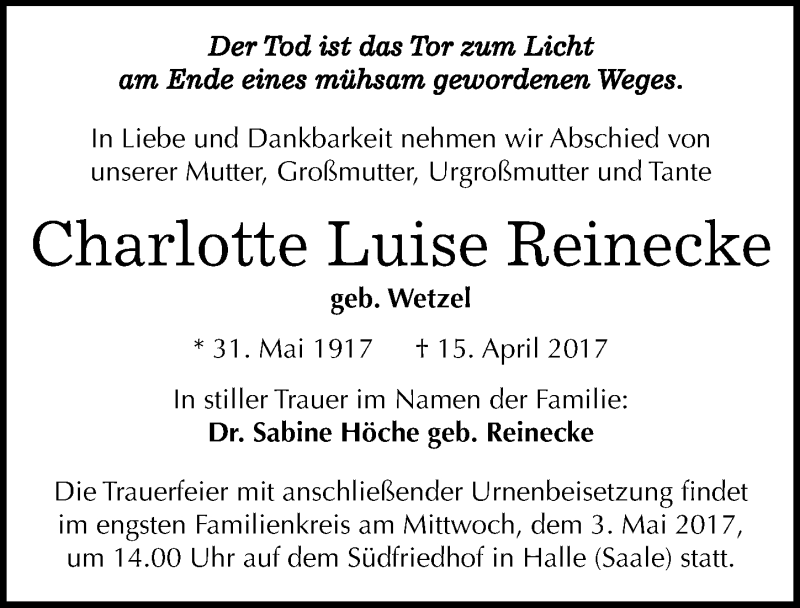 Der Tod ist das Tor zum Licht
am Ende eines mühsam gewordenen Weges.

In Liebe und Dankbarkeit nehmen wir Abschied von unserer Mutter, Großmutter, Urgroßmutter und Tante

Charlotte Luise Reinecke

geb. Wetzel

* 31. Mai 1917 † 15. April 2017

In stiller Trauer im Namen der Familie:
Dr. Sabine Höche geb. Reinecke

Die Trauerfeier mit anschließender Urnenbeisetzung findet im engsten Familienkreis am Mittwoch, dem 3. Mai 2017, um 14.00 Uhr auf dem Südfriedhof in Halle (Saale) statt.